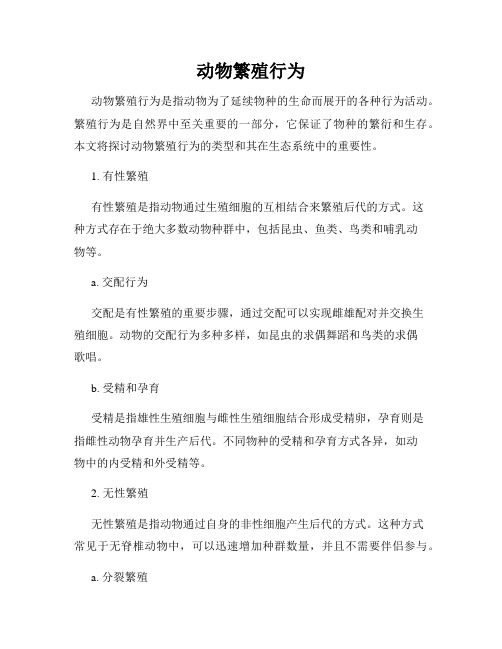 动物繁殖行为

动物繁殖行为是指动物为了延续物种的生命而展开的各种行为活动。繁殖行为是自然界中至关重要的一部分，它保证了物种的繁衍和生存。本文将探讨动物繁殖行为的类型和其在生态系统中的重要性。

1. 有性繁殖

有性繁殖是指动物通过生殖细胞的互相结合来繁殖后代的方式。这种方式存在于绝大多数动物种群中，包括昆虫、鱼类、鸟类和哺乳动物等。

a. 交配行为

交配是有性繁殖的重要步骤，通过交配可以实现雌雄配对并交换生殖细胞。动物的交配行为多种多样，如昆虫的求偶舞蹈和鸟类的求偶歌唱。

b. 受精和孕育

受精是指雄性生殖细胞与雌性生殖细胞结合形成受精卵，孕育则是指雌性动物孕育并生产后代。不同物种的受精和孕育方式各异，如动物中的内受精和外受精等。

2. 无性繁殖

无性繁殖是指动物通过自身的非性细胞产生后代的方式。这种方式常见于无脊椎动物中，可以迅速增加种群数量，并且不需要伴侣参与。

a. 分裂繁殖